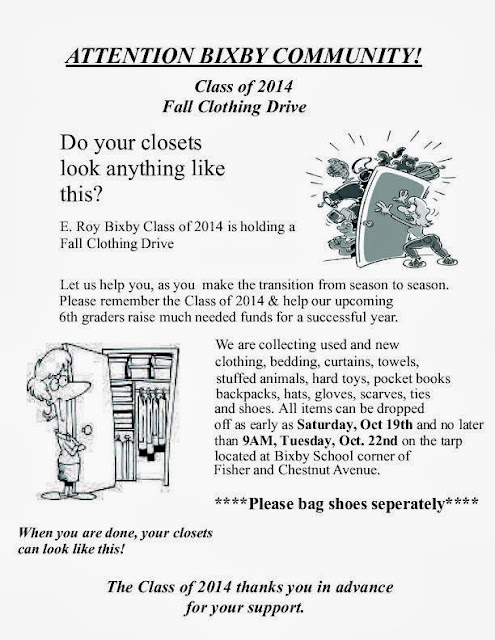 ATTENTION BIXBY COMMUNITY!

Class of 2014
Fall Clothing Drive

Do your closets look anything like this?

E. Roy Bixby Class of 2014 is holding a Fall Clothing Drive

Let us help you, as you make the transition from season to season. Please remember the Class of 2014 & help our upcoming 6th graders raise much needed funds for a successful year.

We are collecting used and new clothing, bedding, curtains, towels, stuffed animals, hard toys, pocket books backpacks, hats, gloves, scarves, ties and shoes. All items can be dropped off as early as Saturday, Oct 19th and no later than 9AM, Tuesday, Oct. 22nd on the tarp located at Bixby School corner of Fisher and Chestnut Avenue.

****Please bag shoes seperately****

When you are done, your closets can look like this!

The Class of 2014 thanks you in advance for your support.